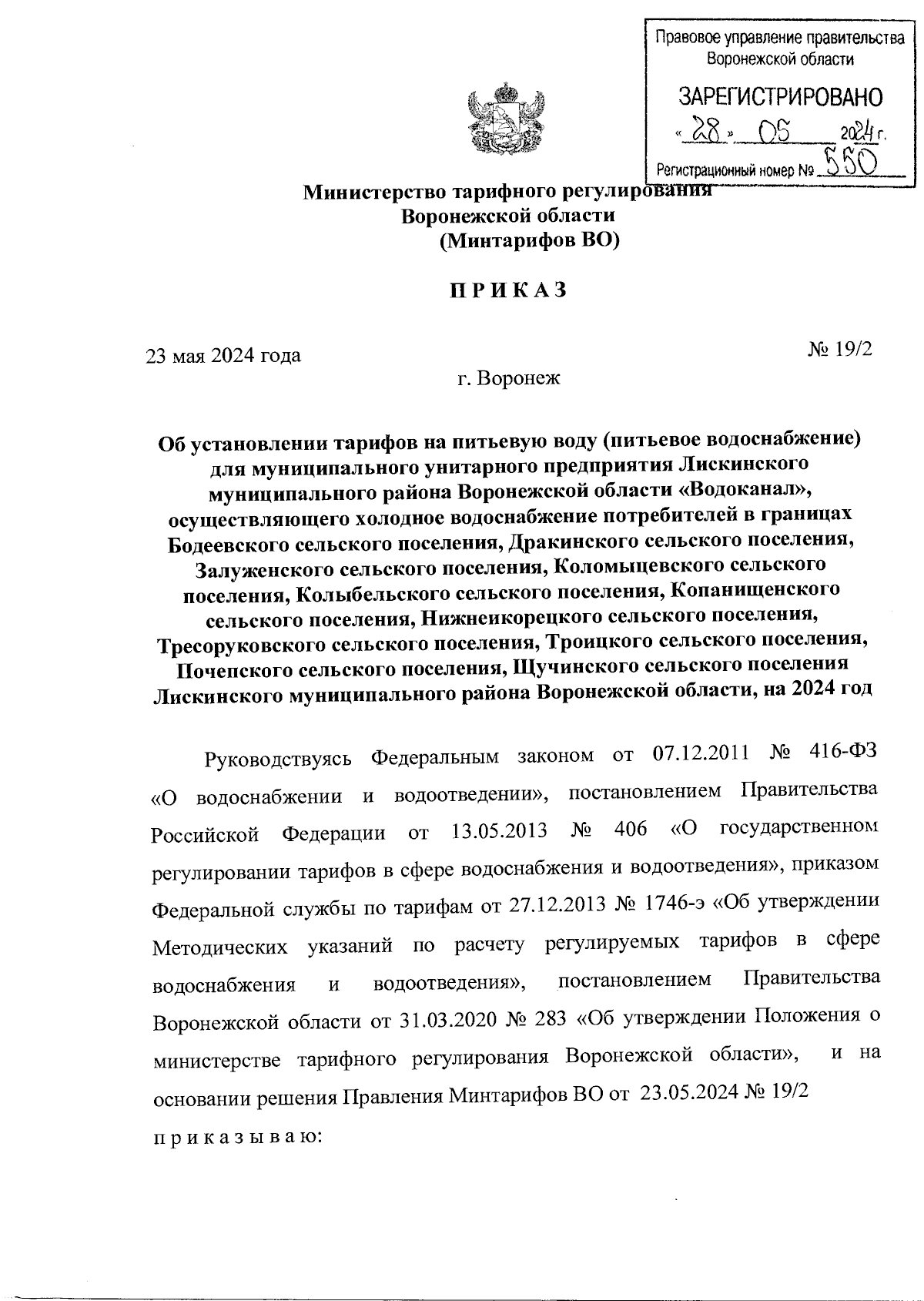 Правовое управление правительства Воронежской области

ЗАРЕГИСТРИРОВАНО

« 28 » 05 2024 г.

Регистрационный номер № 550

Министерство тарифного регулирования Воронежской области (Минтарифов ВО)

П Р И К А З

23 мая 2024 года

№ 19/2

г. Воронеж

Об установлении тарифов на питьевую воду (питьевое водоснабжение) для муниципального унитарного предприятия Лискинского муниципального района Воронежской области «Водоканал», осуществляющего холодное водоснабжение потребителей в границах Бодеевского сельского поселения, Дракинского сельского поселения, Залуженского сельского поселения, Коломыцевского сельского поселения, Колыбельского сельского поселения, Копанищенского сельского поселения, Нижнеикорецкого сельского поселения, Тресоруковского сельского поселения, Троицкого сельского поселения, Почепского сельского поселения, Щучинского сельского поселения Лискинского муниципального района Воронежской области, на 2024 год

Руководствуясь Федеральным законом от 07.12.2011 № 416-ФЗ «О водоснабжении и водоотведении», постановлением Правительства Российской Федерации от 13.05.2013 № 406 «О государственном регулировании тарифов в сфере водоснабжения и водоотведения», приказом Федеральной службы по тарифам от 27.12.2013 № 1746-э «Об утверждении Методических указаний по расчету регулируемых тарифов в сфере водоснабжения и водоотведения», постановлением Правительства Воронежской области от 31.03.2020 № 283 «Об утверждении Положения о министерстве тарифного регулирования Воронежской области», и на основании решения Правления Минтарифов ВО от 23.05.2024 № 19/2

п р и к а з ы в а ю: